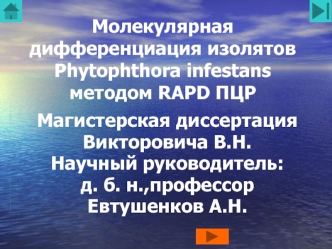 Молекулярная дифференциация изолятов Phytophthora infestans методом RAPD ПЦР

Магистерская диссертация Викторовича В.Н.
Научный руководитель:
д. б. н.,профессор
Евтушенков А.Н.